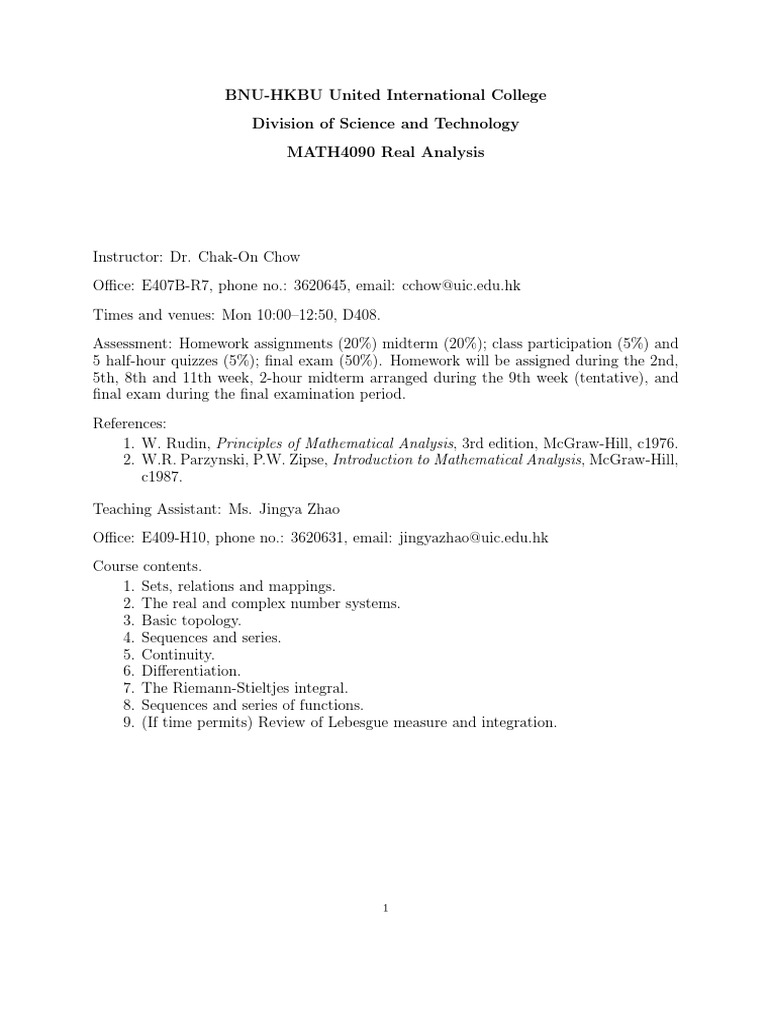 BNU-HKBU United International College

Division of Science and Technology

MATH4090 Real Analysis

Instructor: Dr. Chak-On Chow

Office: E407B-R7, phone no.: 3620645, email: cchow@uic.edu.hk

Times and venues: Mon 10:00–12:50, D408.

Assessment: Homework assignments (20%) midterm (20%); class participation (5%) and 5 half-hour quizzes (5%); final exam (50%). Homework will be assigned during the 2nd, 5th, 8th and 11th week, 2-hour midterm arranged during the 9th week (tentative), and final exam during the final examination period.

References:
1. W. Rudin, Principles of Mathematical Analysis, 3rd edition, McGraw-Hill, c1976.
2. W.R. Parzynski, P.W. Zipse, Introduction to Mathematical Analysis, McGraw-Hill, c1987.

Teaching Assistant: Ms. Jingya Zhao

Office: E409-H10, phone no.: 3620631, email: jingyazhao@uic.edu.hk

Course contents.
1. Sets, relations and mappings.
2. The real and complex number systems.
3. Basic topology.
4. Sequences and series.
5. Continuity.
6. Differentiation.
7. The Riemann-Stieltjes integral.
8. Sequences and series of functions.
9. (If time permits) Review of Lebesgue measure and integration.

1